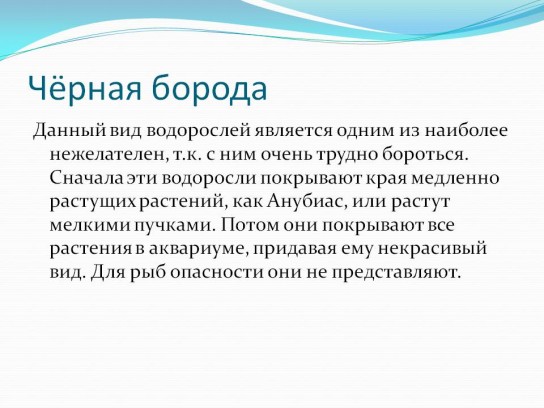 Чёрная борода

Данный вид водорослей является одним из наиболее нежелателен, т.к. с ним очень трудно бороться. Сначала эти водоросли покрывают края медленно растущих растений, как Анубиас, или растут мелкими пучками. Потом они покрывают все растения в аквариуме, придавая ему некрасивый вид. Для рыб опасности они не представляют.